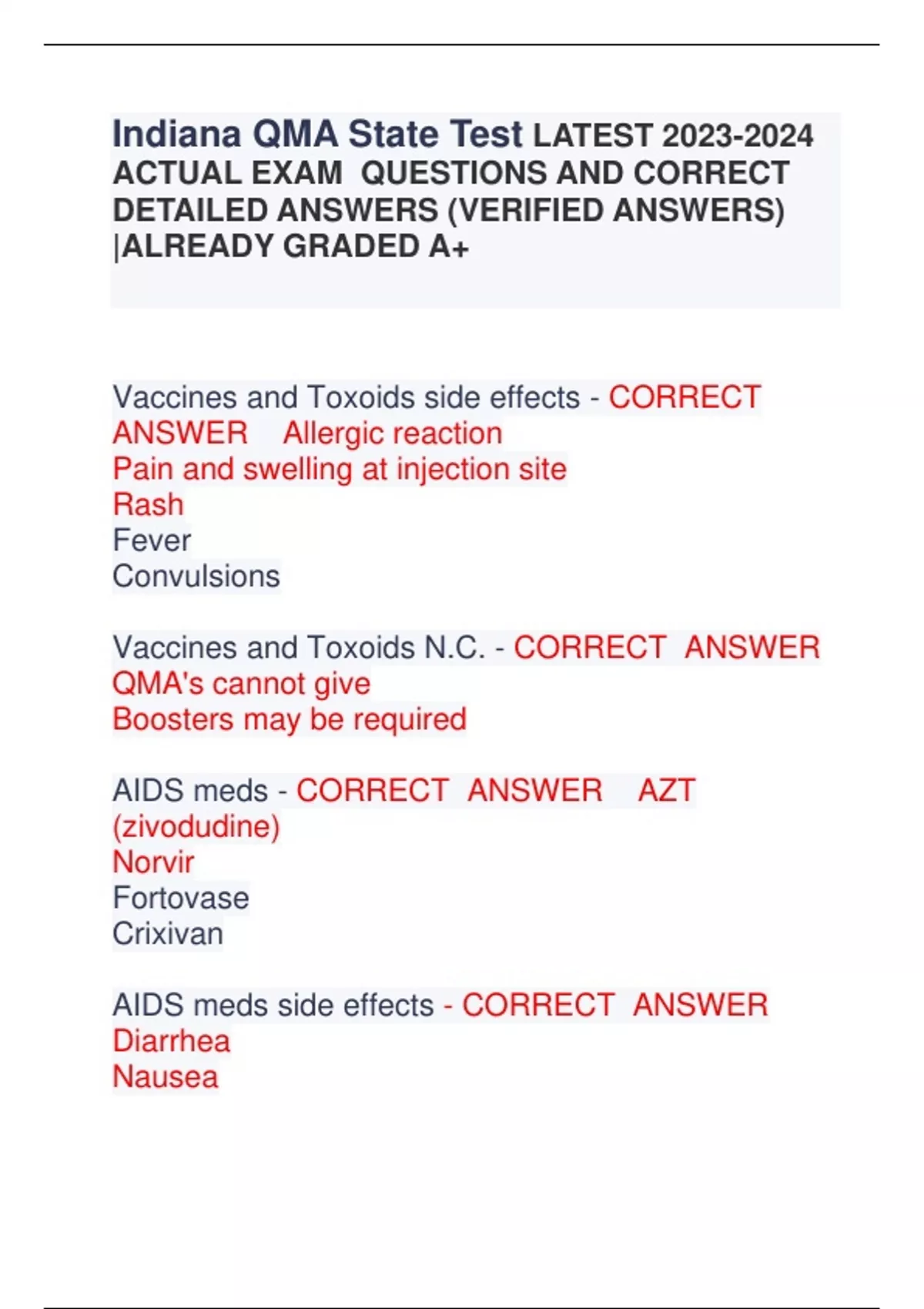 Indiana QMA State Test LATEST 2023-2024 ACTUAL EXAM QUESTIONS AND CORRECT DETAILED ANSWERS (VERIFIED ANSWERS) |ALREADY GRADED A+

Vaccines and Toxoids side effects - CORRECT ANSWER Allergic reaction
Pain and swelling at injection site
Rash
Fever
Convulsions

Vaccines and Toxoids N.C. - CORRECT ANSWER QMA's cannot give
Boosters may be required

AIDS meds - CORRECT ANSWER AZT (zivodudine)
Norvir
Fortovase
Crixivan

AIDS meds side effects - CORRECT ANSWER Diarrhea
Nausea